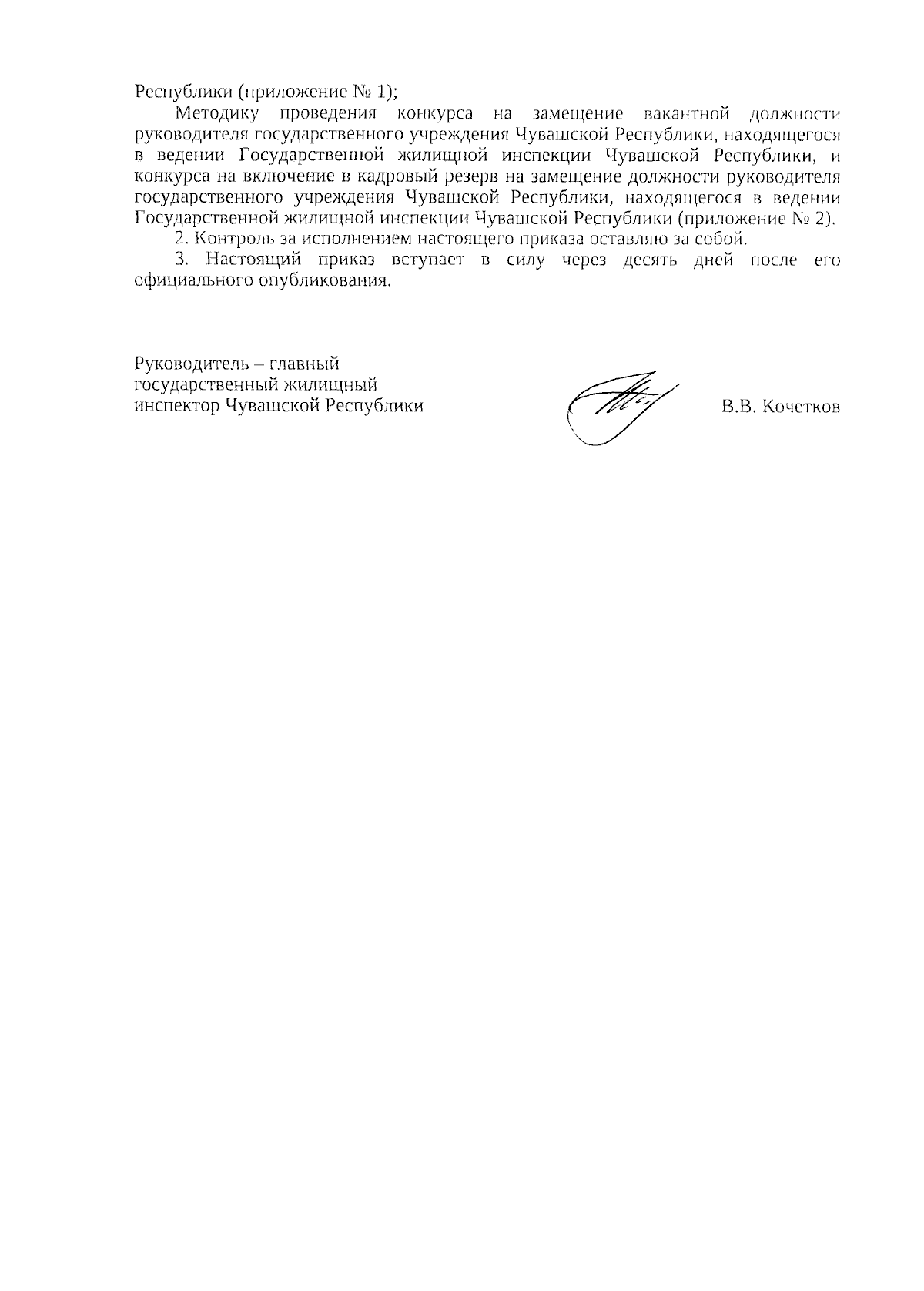 Республики (приложение № 1);

Методику проведения конкурса на замещение вакантной должности руководителя государственного учреждения Чувашской Республики, находящегося в ведении Государственной жилищной инспекции Чувашской Республики, и конкурса на включение в кадровый резерв на замещение должности руководителя государственного учреждения Чувашской Республики, находящегося в ведении Государственной жилищной инспекции Чувашской Республики (приложение № 2).

2. Контроль за исполнением настоящего приказа оставляю за собой.

3. Настоящий приказ вступает в силу через десять дней после его официального опубликования.

Руководитель – главный государственный жилищный инспектор Чувашской Республики

В.В. Кочетков